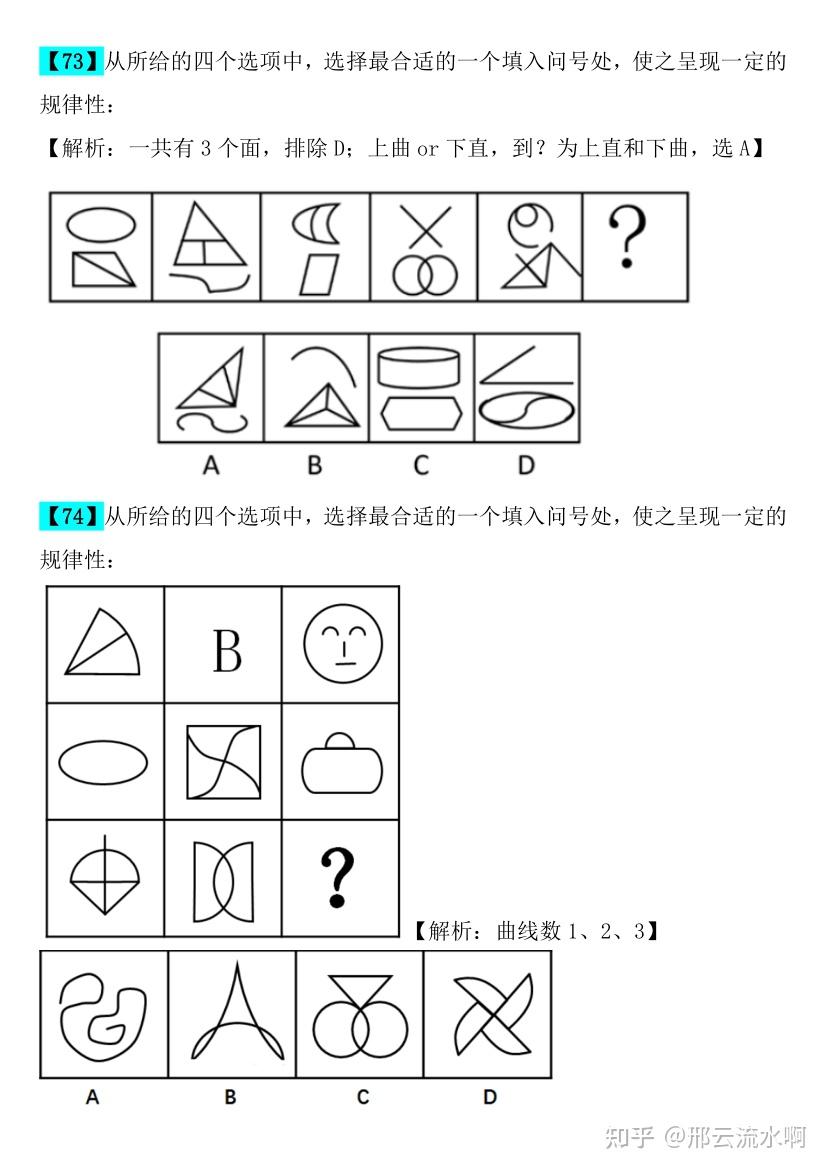 【73】从所给的四个选项中，选择最合适的一个填入问号处，使之呈现一定的规律性：

【解析：一共有 3 个面，排除 D；上曲 or 下直，到？为上直和下曲，选 A】

?

A B C D

【74】从所给的四个选项中，选择最合适的一个填入问号处，使之呈现一定的规律性：

B

?

【解析：曲线数 1、2、3】

A B C D

知乎 @邢云流水啊